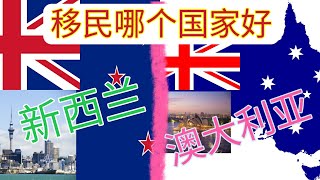 移民哪个国家好

新西兰

澳大利亚